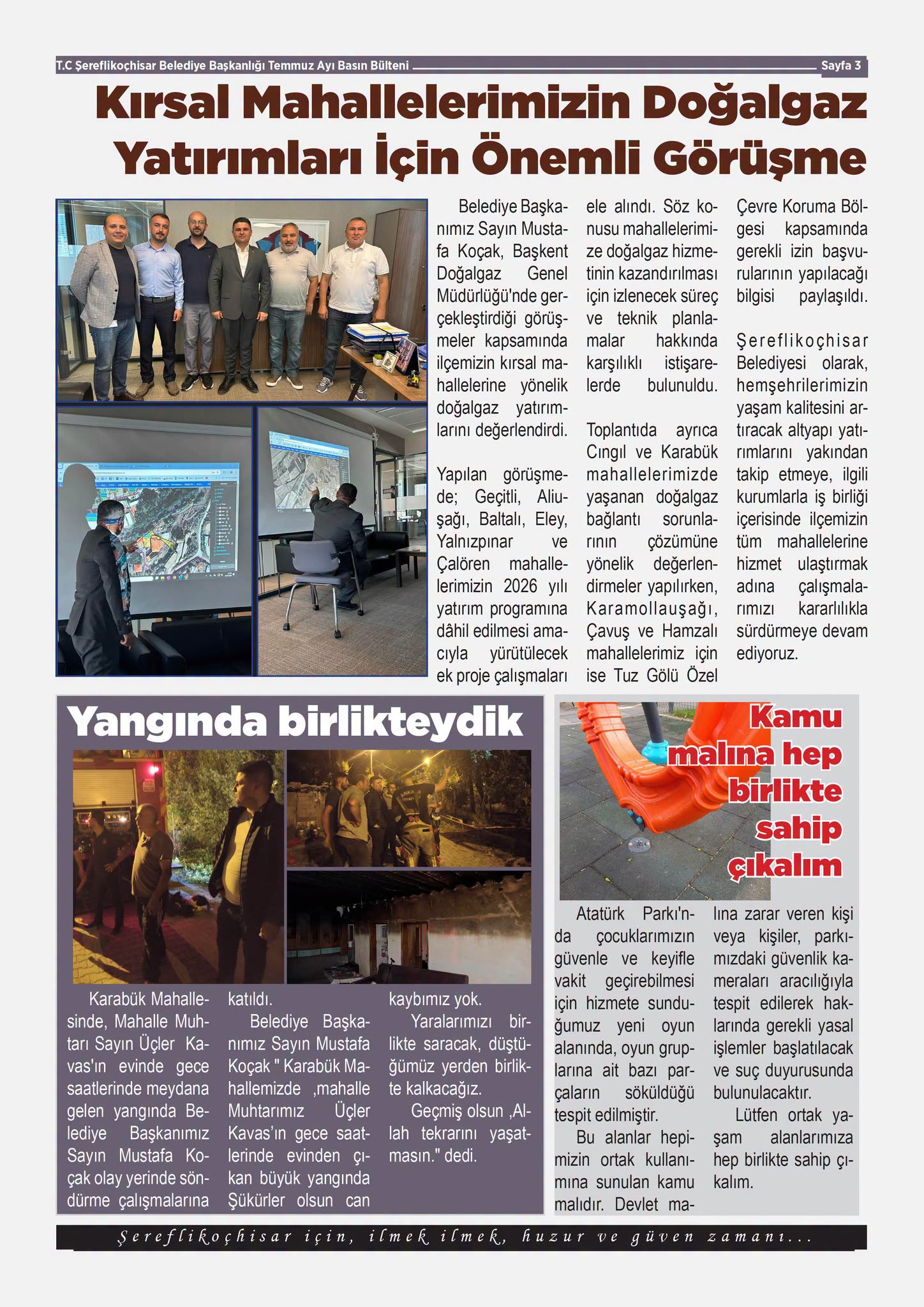 T.C Şereflikoçhisar Belediye Başkanlığı Temmuz Ayı Basın Bülteni

Sayfa 3

Kırsal Mahallelerimizin Doğalgaz Yatırımları İçin Önemli Görüşme

Belediye Başkanımız Sayın Mustafa Koçak, Başkent Doğalgaz Genel Müdürlüğü'nde gerçekleştirdiği görüşmeler kapsamında ilçemizin kırsal mahallelerine yönelik doğalgaz yatırımlarını değerlendirdi.

Yapılan görüşmede; Geçitli, Aliuşağı, Baltalı, Eley, Yalnızpınar ve Çalören mahallelerimizin 2026 yılı yatırım programına dâhil edilmesi amacıyla yürütülecek ek proje çalışmaları ele alındı. Söz konusu mahallelerimize doğalgaz hizmetinin kazandırılması için izlenecek süreç ve teknik planlamalar hakkında karşılıklı istişarelerde bulunuldu.

Toplantıda ayrıca Cıngıl ve Karabük mahallelerimizde yaşanan doğalgaz bağlantı sorunlarının çözümüne yönelik değerlendirmeler yapılırken, Karamollauşağı, Çavuş ve Hamzalı mahallelerimiz için ise Tuz Gölü Özel Çevre Koruma Bölgesi kapsamında gerekli izin başvurularının yapılacağı bilgisi paylaşıldı.

Şereflikoçhisar Belediyesi olarak, hemşehrilerimizin yaşam kalitesini artıracak altyapı yatırımlarını yakından takip etmeye, ilgili kurumlarla iş birliği içerisinde ilçemizin tüm mahallelerine hizmet ulaştırmak adına çalışmalarımızı kararlılıkla sürdürmeye devam ediyoruz.

Yangında birlikteydik

Karabük Mahallesinde, Mahalle Muhtarı Sayın Üçler Kavas'ın evinde gece saatlerinde meydana gelen yangında Belediye Başkanımız Sayın Mustafa Koçak olay yerinde söndürme çalışmalarına katıldı.

Belediye Başkanımız Sayın Mustafa Koçak " Karabük Mahallemizde ,mahalle Muhtarımız Üçler Kavas'ın gece saatlerinde evinden çıkan büyük yangında Şükürler olsun can kaybımız yok.

Yaralarımızı birlikte saracak, düştüğümüz yerden birlikte kalkacağız.

Geçmiş olsun ,Allah tekrarını yaşatmasın." dedi.

Kamu malına hep birlikte sahip çıkalım

Atatürk Parkı'nda çocuklarımızın güvenle ve keyifle vakit geçirebilmesi için hizmete sunduğumuz yeni oyun alanında, oyun gruplarına ait bazı parçaların söküldüğü tespit edilmiştir.

Bu alanlar hepimizin ortak kullanımına sunulan kamu malıdır. Devlet malına zarar veren kişi veya kişiler, parkımızdaki güvenlik kameraları aracılığıyla tespit edilerek haklarında gerekli yasal işlemler başlatılacak ve suç duyurusunda bulunulacaktır.

Lütfen ortak yaşam alanlarımıza hep birlikte sahip çıkalım.

Şereflikoçhisar için, ilmek ilmek, huzur ve güven zamanı...